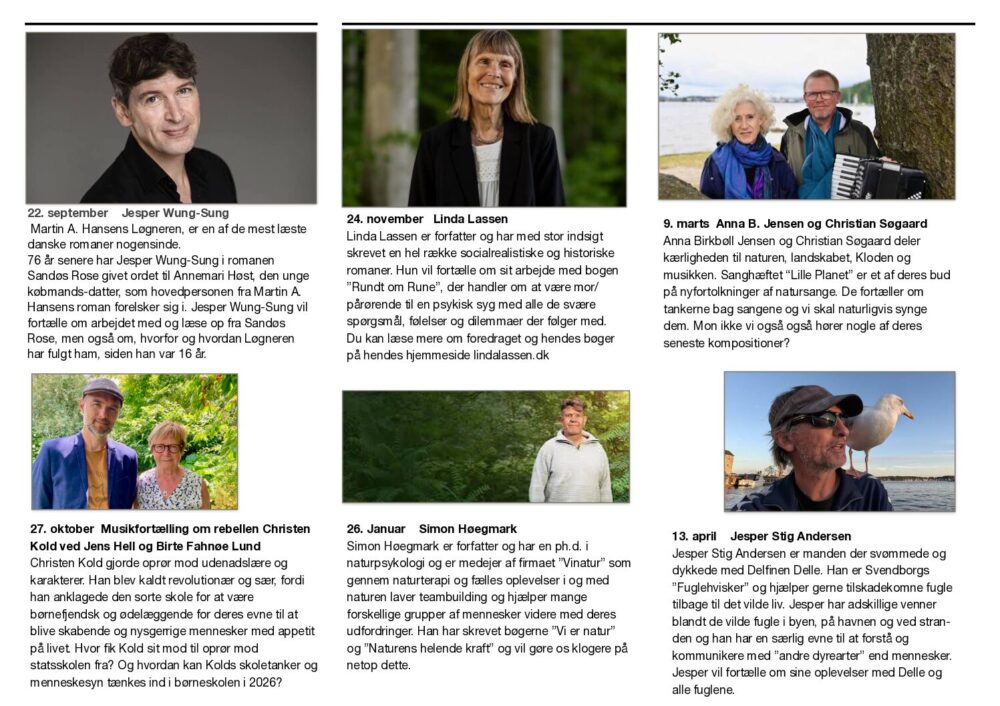 22. september Jesper Wung-Sung

Martin A. Hansens Løgneren, er en af de mest læste danske romaner nogensinde.

76 år senere har Jesper Wung-Sung i romanen Sandøs Rose givet ordet til Annemari Høst, den unge købmands-datter, som hovedpersonen fra Martin A. Hansens roman forelsker sig i. Jesper Wung-Sung vil fortælle om arbejdet med og læse op fra Sandøs Rose, men også om, hvorfor og hvordan Løgneren har fulgt ham, siden han var 16 år.

27. oktober Musikfortælling om rebellen Christen Kold ved Jens Hell og Birte Fahnøe Lund

Christen Kold gjorde oprør mod udenadslære og karakterer. Han blev kaldt revolutionær og sær, fordi han anklagede den sorte skole for at være børnefjendsk og ødelæggende for deres evne til at blive skabende og nysgerrige mennesker med appetit på livet. Hvor fik Kold sit mod til oprør mod statsskolen fra? Og hvordan kan Kolds skoletanker og menneskesyn tænkes ind i børneskolen i 2026?

24. november Linda Lassen

Linda Lassen er forfatter og har med stor indsigt skrevet en hel række socialrealistiske og historiske romaner. Hun vil fortælle om sit arbejde med bogen "Rundt om Rune", der handler om at være mor/pårørende til en psykisk syg med alle de svære spørgsmål, følelser og dilemmaer der følger med. Du kan læse mere om foredraget og hendes bøger på hendes hjemmeside lindalassen.dk

26. Januar Simon Høegmark

Simon Høegmark er forfatter og har en ph.d. i naturpsykologi og er medejer af firmaet "Vinatur" som gennem naturterapi og fælles oplevelser i og med naturen laver teambuilding og hjælper mange forskellige grupper af mennesker videre med deres udfordringer. Han har skrevet bøgerne "Vi er natur" og "Naturens helende kraft" og vil gøre os klogere på netop dette.

9. marts Anna B. Jensen og Christian Søgaard

Anna Birkbøll Jensen og Christian Søgaard deler kærligheden til naturen, landskabet, Kloden og musikken. Sanghæftet "Lille Planet" er et af deres bud på nyfortolkninger af natursange. De fortæller om tankerne bag sangene og vi skal naturligvis synge dem. Mon ikke vi også også hører nogle af deres seneste kompositioner?

13. april Jesper Stig Andersen

Jesper Stig Andersen er manden der svømmede og dykkede med Delfinen Delle. Han er Svendborgs "Fuglehvisker" og hjælper gerne tilskadekomne fugle tilbage til det vilde liv. Jesper har adskillige venner blandt de vilde fugle i byen, på havnen og ved stranden og han har en særlig evne til at forstå og kommunikere med "andre dyrearter" end mennesker. Jesper vil fortælle om sine oplevelser med Delle og alle fuglene.